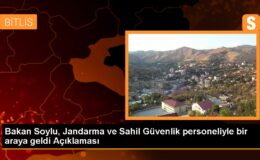 BİTLİS

S

Bakan Soylu, Jandarma ve Sahil Güvenlik personeliyle bir araya geldi Açıklaması